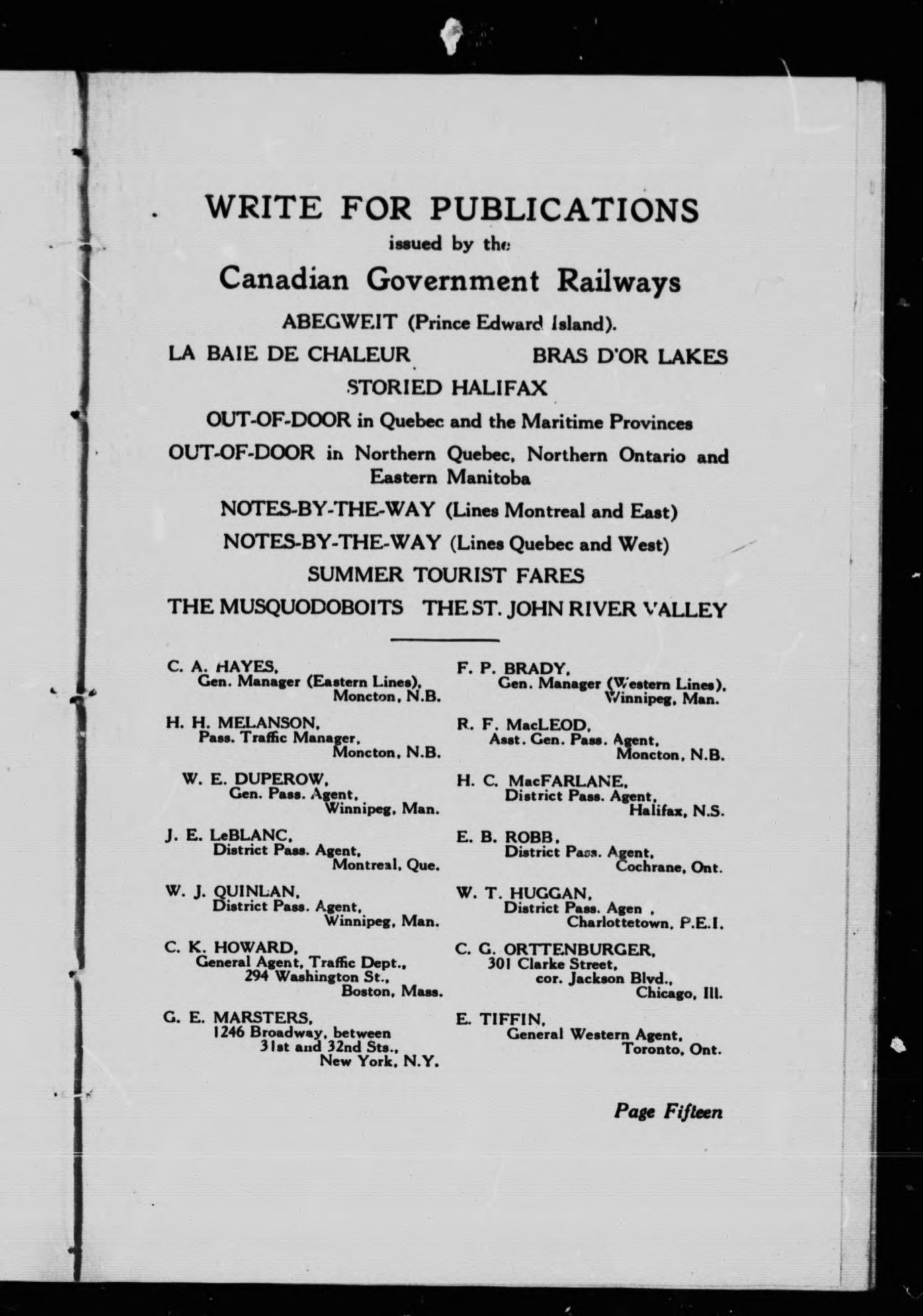 WRITE FOR PUBLICATIONS
issued by the
Canadian Government Railways

ABEGWEIT (Prince Edward Island).

LA BAIE DE CHALEUR

BRAS D'OR LAKES

STORIED HALIFAX

OUT-OF-DOOR in Quebec and the Maritime Provinces

OUT-OF-DOOR in Northern Quebec, Northern Ontario and Eastern Manitoba

NOTES-BY-THE-WAY (Lines Montreal and East)

NOTES-BY-THE-WAY (Lines Quebec and West)

SUMMER TOURIST FARES

THE MUSQUODOBOITS

THE ST. JOHN RIVER VALLEY

C. A. HAYES,
Gen. Manager (Eastern Lines),
Moncton, N.B.

H. H. MELANSON,
Pass. Traffic Manager,
Moncton, N.B.

W. E. DUPEROW,
Gen. Pass. Agent,
Winnipeg, Man.

J. E. LeBLANC,
District Pass. Agent,
Montreal, Que.

W. J. QUINLAN,
District Pass. Agent,
Winnipeg, Man.

C. K. HOWARD,
General Agent, Traffic Dept.,
294 Washington St.,
Boston, Mass.

G. E. MARSTERS,
1246 Broadway, between
31st and 32nd Sts.,
New York, N.Y.

F. P. BRADY,
Gen. Manager (Western Lines),
Winnipeg, Man.

R. F. MacLEOD,
Asst. Gen. Pass. Agent,
Moncton, N.B.

H. C. MacFARLANE,
District Pass. Agent,
Halifax, N.S.

E. B. ROBB,
District Pass. Agent,
Cochrane, Ont.

W. T. HUGGAN,
District Pass. Agen ,
Charlottetown, P.E.I.

C. G. ORTTENBURGER,
301 Clarke Street,
cor. Jackson Blvd.,
Chicago, Ill.

E. TIFFIN,
General Western Agent,
Toronto, Ont.

Page Fifteen